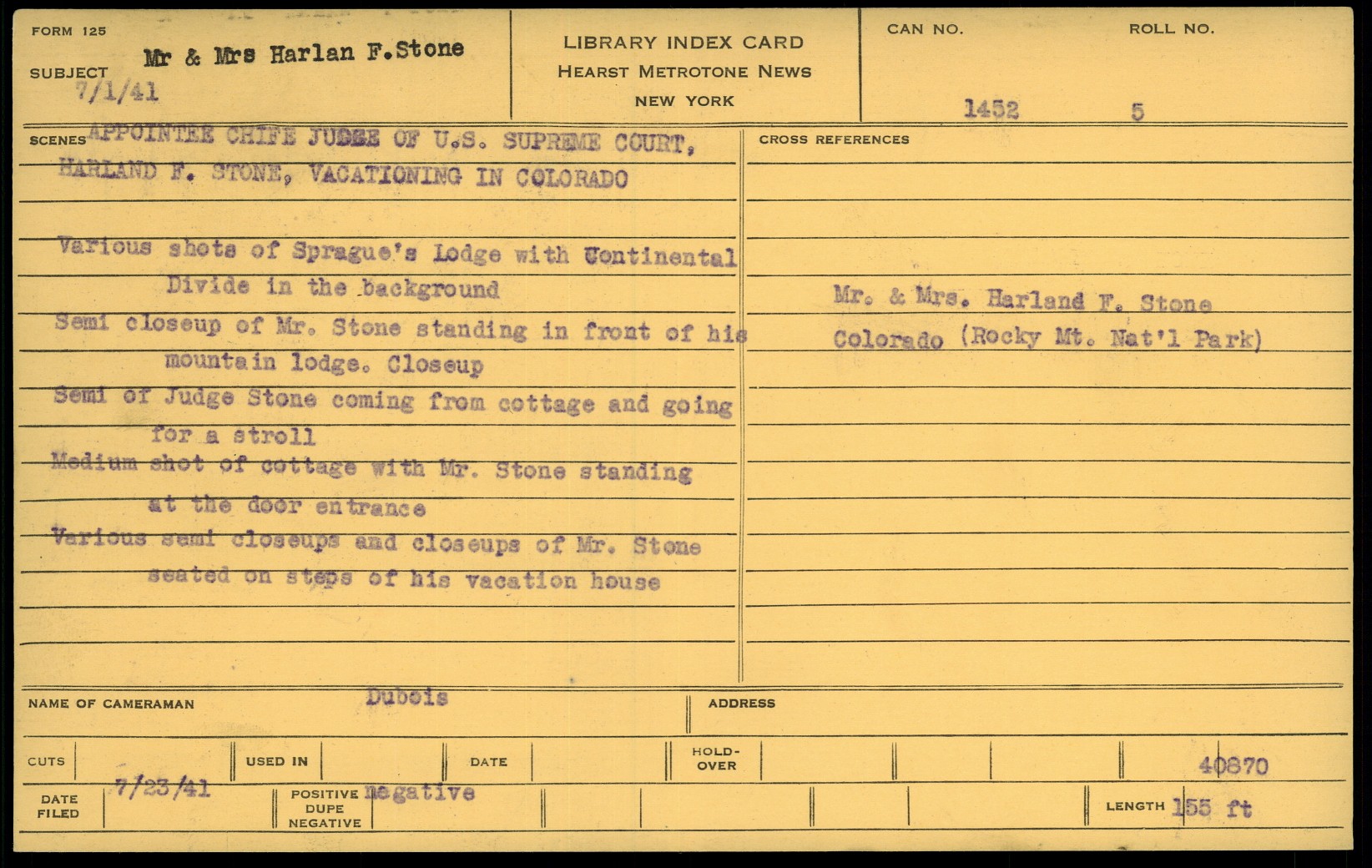 FORM 125

SUBJECT Mr & Mrs Harlan F.Stone
7/1/41

LIBRARY INDEX CARD
HEARST METROTONE NEWS
NEW YORK

CAN NO.
1452

ROLL NO.
5

SCENES APPOINTEE CHIFE JUDGE OF U.S. SUPREME COURT, HARLAND F. STONE, VACATIONING IN COLORADO

Various shots of Sprague's Lodge with Continental Divide in the background

Semi closeup of Mr. Stone standing in front of his mountain lodge. Closeup

Semi of Judge Stone coming from cottage and going for a stroll

Medium shot of cottage with Mr. Stone standing at the door entrance

Various semi closeups and closeups of Mr. Stone seated on steps of his vacation house

CROSS REFERENCES

Mr. & Mrs. Harland F. Stone
Colorado (Rocky Mt. Nat'l Park)

NAME OF CAMERAMAN Dubois

ADDRESS

CUTS

USED IN

DATE

HOLD-OVER

40870

DATE FILED 7/23/41

POSITIVE DUPE NEGATIVE negative

LENGTH 155 ft